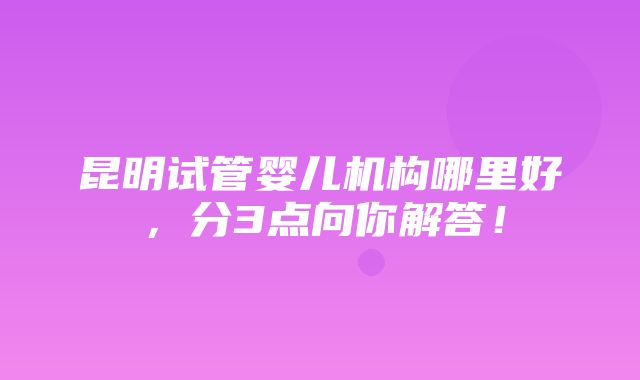 昆明试管婴儿机构哪里好，分3点向你解答！